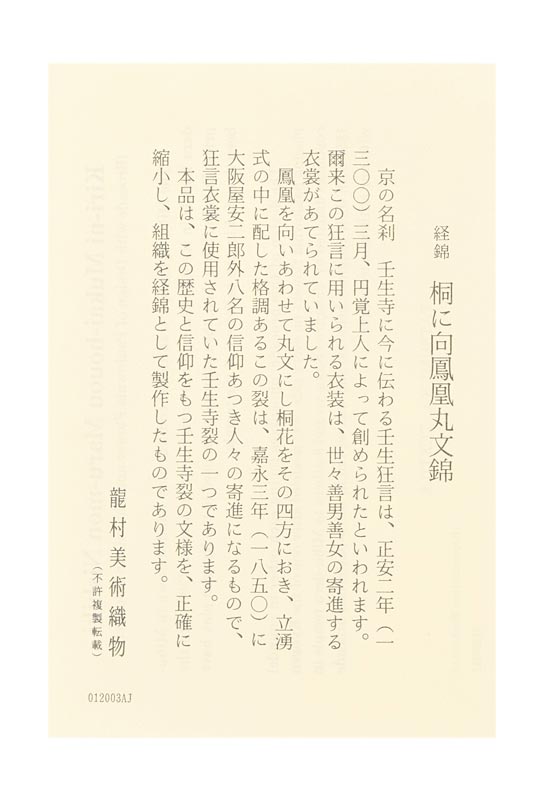 経錦　桐に向鳳凰丸文錦

京の名刹　壬生寺に今に伝わる壬生狂言は、正安二年（一三〇〇）三月、円覚上人によって創められたといわれます。爾来この狂言に用いられる衣装は、世々善男善女の寄進する衣裳があてられていました。

鳳凰を向いあわせて丸文にし桐花をその四方におき、立湧式の中に配した格調あるこの裂は、嘉永三年（一八五〇）に大阪屋安二郎外八名の信仰あつき人々の寄進になるもので、狂言衣裳に使用されていた壬生寺裂の一つであります。

本品は、この歴史と信仰をもつ壬生寺裂の文様を、正確に縮小し、組織を経錦として製作したものであります。

龍村美術織物
（不許複製転載）

012003AJ